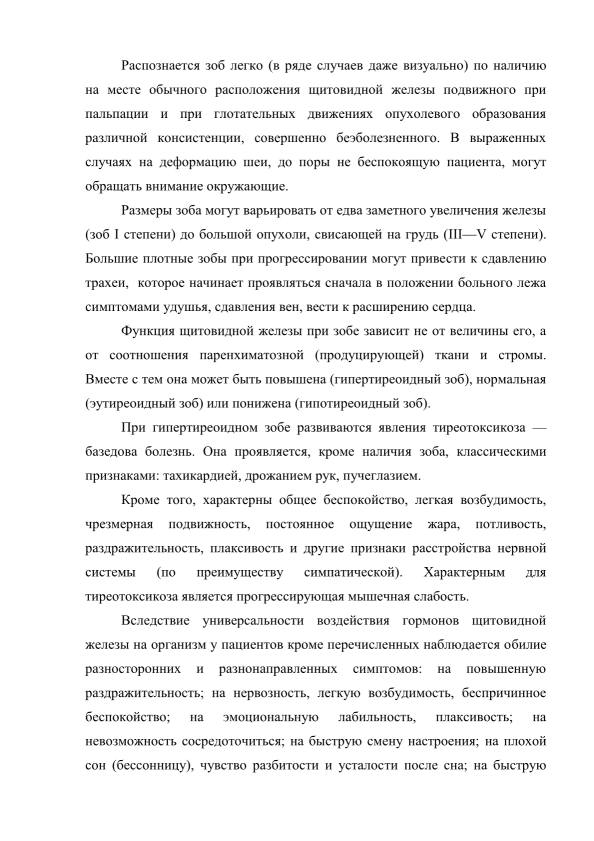 Распознается зоб легко (в ряде случаев даже визуально) по наличию на месте обычного расположения щитовидной железы подвижного при пальпации и при глотательных движениях опухолевого образования различной консистенции, совершенно безболезненного. В выраженных случаях на деформацию шеи, до поры не беспокоящую пациента, могут обращать внимание окружающие.

Размеры зоба могут варьировать от едва заметного увеличения железы (зоб I степени) до большой опухоли, свисающей на грудь (III—V степени). Большие плотные зобы при прогрессировании могут привести к сдавлению трахеи, которое начинает проявляться сначала в положении больного лежа симптомами удушья, сдавления вен, вести к расширению сердца.

Функция щитовидной железы при зобе зависит не от величины его, а от соотношения паренхиматозной (продуцирующей) ткани и стромы. Вместе с тем она может быть повышена (гипертиреоидный зоб), нормальная (эутиреоидный зоб) или понижена (гипотиреоидный зоб).

При гипертиреоидном зобе развиваются явления тиреотоксикоза — базедова болезнь. Она проявляется, кроме наличия зоба, классическими признаками: тахикардией, дрожанием рук, пучеглазием.

Кроме того, характерны общее беспокойство, легкая возбудимость, чрезмерная подвижность, постоянное ощущение жара, потливость, раздражительность, плаксивость и другие признаки расстройства нервной системы (по преимуществу симпатической). Характерным для тиреотоксикоза является прогрессирующая мышечная слабость.

Вследствие универсальности воздействия гормонов щитовидной железы на организм у пациентов кроме перечисленных наблюдается обилие разносторонних и разнонаправленных симптомов: на повышенную раздражительность; на нервозность, легкую возбудимость, беспричинное беспокойство; на эмоциональную лабильность, плаксивость; на невозможность сосредоточиться; на быструю смену настроения; на плохой сон (бессонницу), чувство разбитости и усталости после сна; на быструю